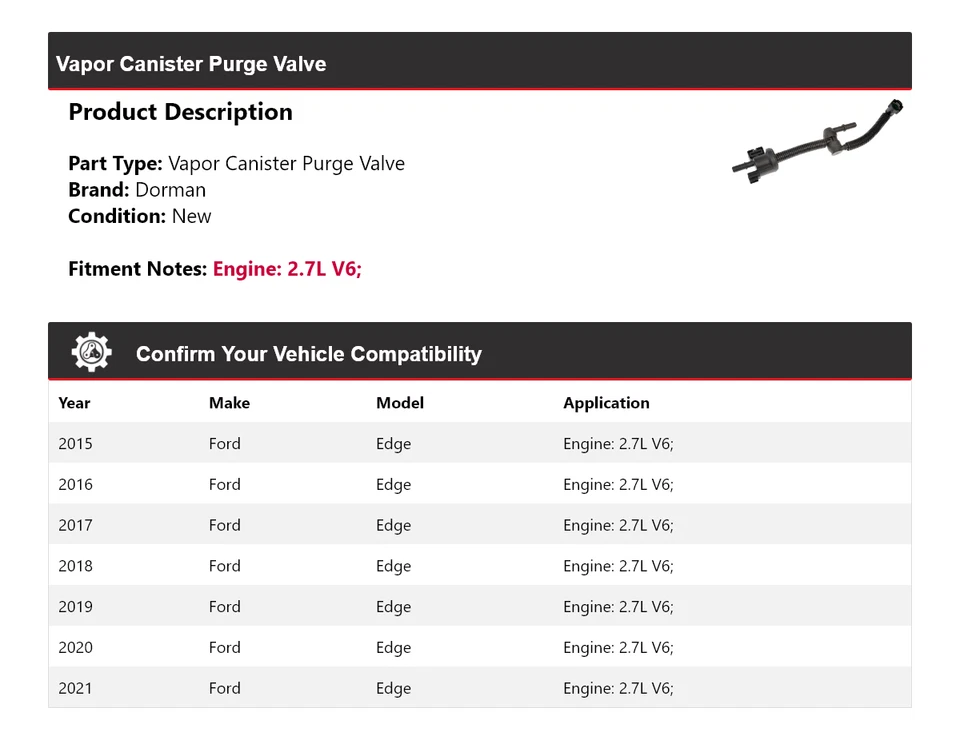 Vapor Canister Purge Valve

Product Description

Part Type: Vapor Canister Purge Valve
Brand: Dorman
Condition: New

Fitment Notes: Engine: 2.7L V6;

Confirm Your Vehicle Compatibility

| Year | Make | Model | Application |
|---|---|---|---|
| 2015 | Ford | Edge | Engine: 2.7L V6; |
| 2016 | Ford | Edge | Engine: 2.7L V6; |
| 2017 | Ford | Edge | Engine: 2.7L V6; |
| 2018 | Ford | Edge | Engine: 2.7L V6; |
| 2019 | Ford | Edge | Engine: 2.7L V6; |
| 2020 | Ford | Edge | Engine: 2.7L V6; |
| 2021 | Ford | Edge | Engine: 2.7L V6; |